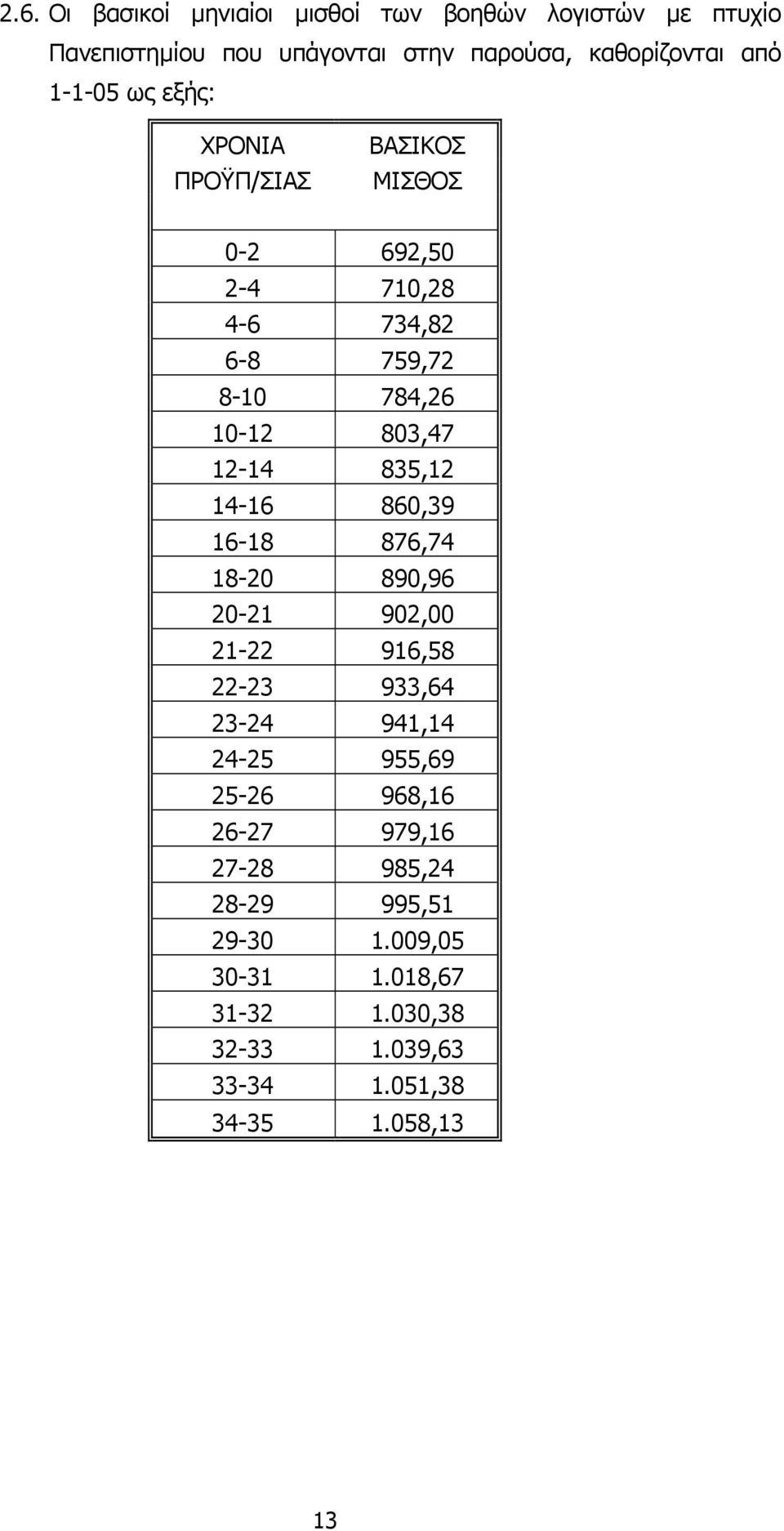 2.6. Οι βασικοί μηνιαίοι μισθοί των βοηθών λογιστών με πτυχίο Πανεπιστημίου που υπάγονται στην παρούσα, καθορίζονται από 1-1-05 ως εξής:

| ΧΡΟΝΙΑ ΠΡΟΫΠ/ΣΙΑΣ | ΒΑΣΙΚΟΣ ΜΙΣΘΟΣ |
|---|---|
| 0-2 | 692,50 |
| 2-4 | 710,28 |
| 4-6 | 734,82 |
| 6-8 | 759,72 |
| 8-10 | 784,26 |
| 10-12 | 803,47 |
| 12-14 | 835,12 |
| 14-16 | 860,39 |
| 16-18 | 876,74 |
| 18-20 | 890,96 |
| 20-21 | 902,00 |
| 21-22 | 916,58 |
| 22-23 | 933,64 |
| 23-24 | 941,14 |
| 24-25 | 955,69 |
| 25-26 | 968,16 |
| 26-27 | 979,16 |
| 27-28 | 985,24 |
| 28-29 | 995,51 |
| 29-30 | 1.009,05 |
| 30-31 | 1.018,67 |
| 31-32 | 1.030,38 |
| 32-33 | 1.039,63 |
| 33-34 | 1.051,38 |
| 34-35 | 1.058,13 |

13